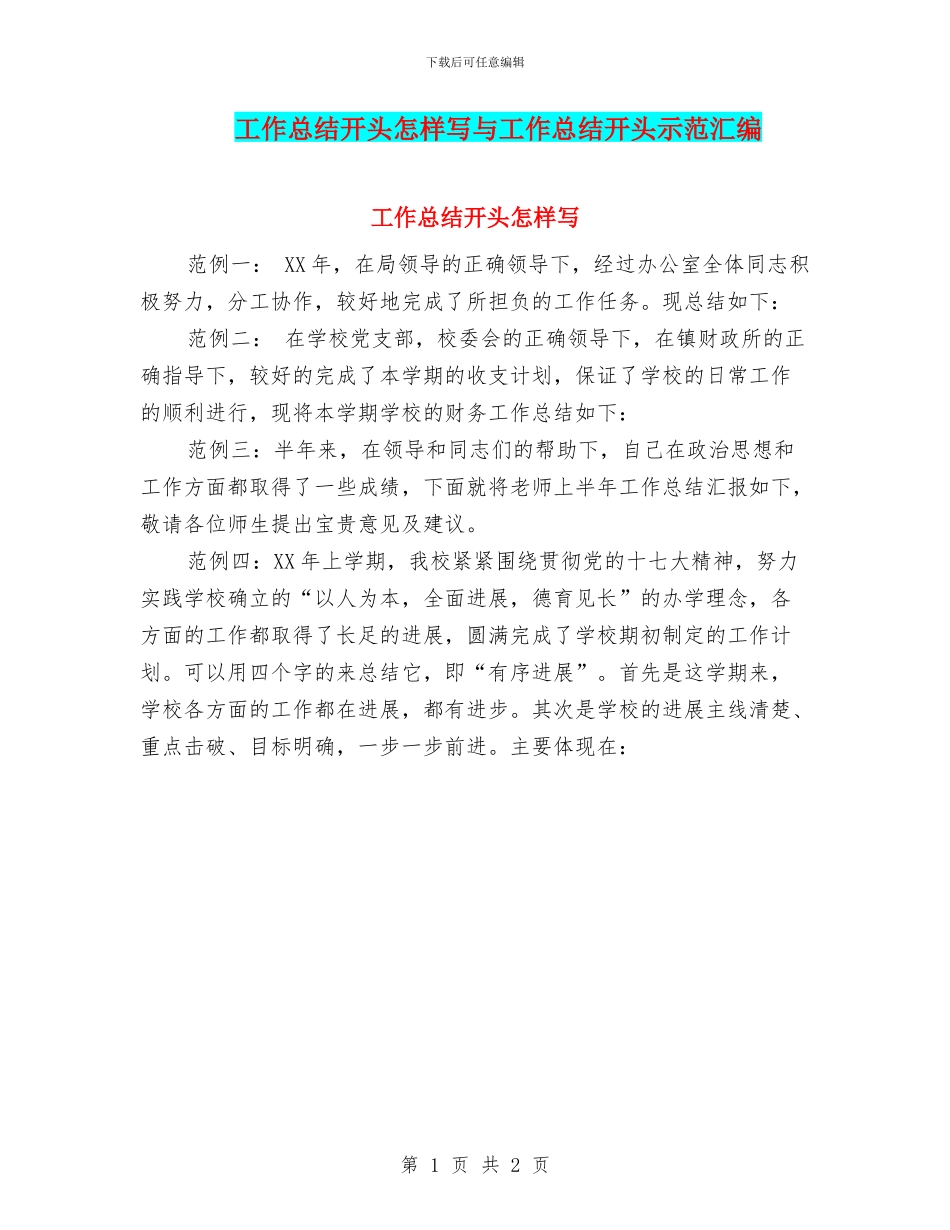 下载后可任意编辑

工作总结开头怎样写与工作总结开头示范汇编

工作总结开头怎样写

范例一： XX年，在局领导的正确领导下，经过办公室全体同志积极努力，分工协作，较好地完成了所担负的工作任务。现总结如下：

范例二： 在学校党支部，校委会的正确领导下，在镇财政所的正确指导下，较好的完成了本学期的收支计划，保证了学校的日常工作的顺利进行，现将本学期学校的财务工作总结如下：

范例三：半年来，在领导和同志们的帮助下，自己在政治思想和工作方面都取得了一些成绩，下面就将老师上半年工作总结汇报如下，敬请各位师生提出宝贵意见及建议。

范例四：XX年上学期，我校紧紧围绕贯彻党的十七大精神，努力实践学校确立的“以人为本，全面进展，德育见长”的办学理念，各方面的工作都取得了长足的进展，圆满完成了学校期初制定的工作计划。可以用四个字的来总结它，即“有序进展”。首先是这学期来，学校各方面的工作都在进展，都有进步。其次是学校的进展主线清楚、重点击破、目标明确，一步一步前进。主要体现在：

第 1 页 共 2 页